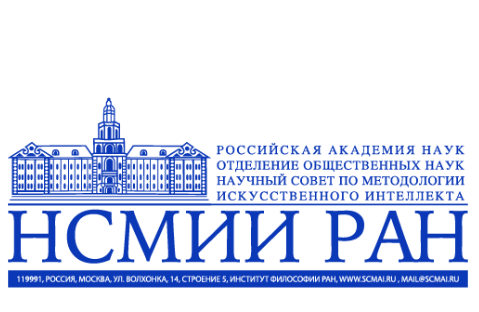 РОССИЙСКАЯ АКАДЕМИЯ НАУК
ОТДЕЛЕНИЕ ОБЩЕСТВЕННЫХ НАУК
НАУЧНЫЙ СОВЕТ ПО МЕТОДОЛОГИИ
ИСКУССТВЕННОГО ИНТЕЛЛЕКТА

НСМИИ РАН

119991, РОССИЯ, МОСКВА, УЛ. ВОЛХОНКА, 14, СТРОЕНИЕ 5, ИНСТИТУТ ФИЛОСОФИИ РАН, WWW.SCMAI.RU , MAIL@SCMAI.RU